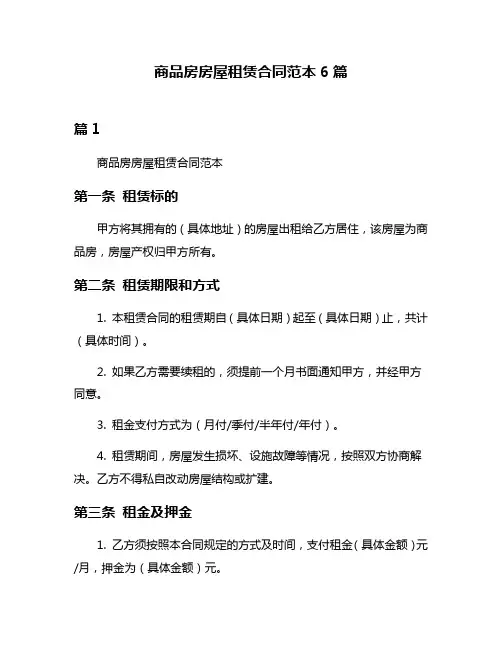 商品房房屋租赁合同范本 6 篇

篇 1

商品房房屋租赁合同范本

第一条 租赁标的

甲方将其拥有的（具体地址）的房屋出租给乙方居住，该房屋为商品房，房屋产权归甲方所有。

第二条 租赁期限和方式

1. 本租赁合同的租赁期自（具体日期）起至（具体日期）止，共计（具体时间）。

2. 如果乙方需要续租的，须提前一个月书面通知甲方，并经甲方同意。

3. 租金支付方式为（月付/季付/半年付/年付）。

4. 租赁期间，房屋发生损坏、设施故障等情况，按照双方协商解决。乙方不得私自改动房屋结构或扩建。

第三条 租金及押金

1. 乙方须按照本合同规定的方式及时间，支付租金（具体金额）元/月，押金为（具体金额）元。